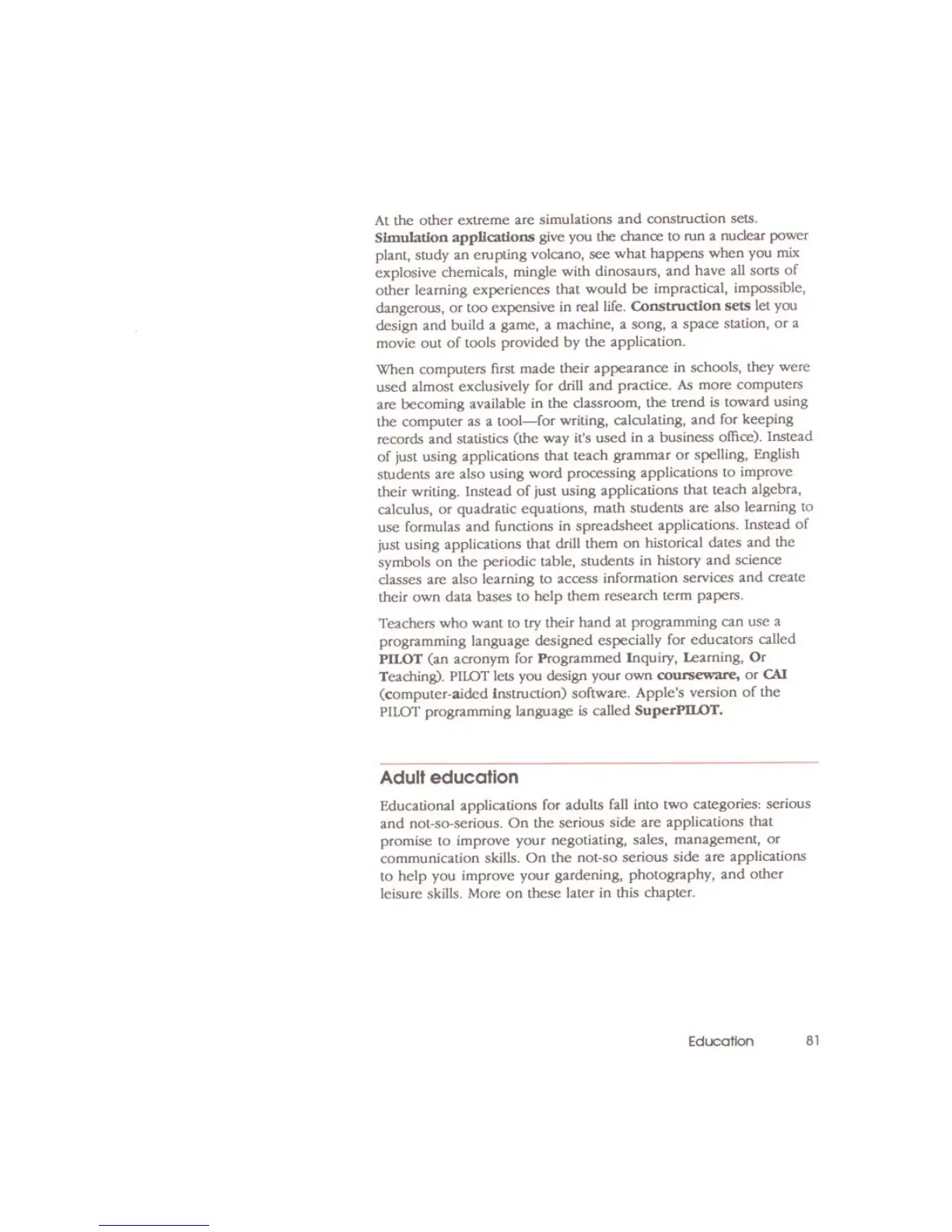 At the other extreme are simulations and construction sets. Simulation applications give you the chance to run a nuclear power plant, study an erupting volcano, see what happens when you mix explosive chemicals, mingle with dinosaurs, and have all sorts of other learning experiences that would be impractical, impossible, dangerous, or too expensive in real life. Construction sets let you design and build a game, a machine, a song, a space station, or a movie out of tools provided by the application.

When computers first made their appearance in schools, they were used almost exclusively for drill and practice. As more computers are becoming available in the classroom, the trend is toward using the computer as a tool—for writing, calculating, and for keeping records and statistics (the way it's used in a business office). Instead of just using applications that teach grammar or spelling, English students are also using word processing applications to improve their writing. Instead of just using applications that teach algebra, calculus, or quadratic equations, math students are also learning to use formulas and functions in spreadsheet applications. Instead of just using applications that drill them on historical dates and the symbols on the periodic table, students in history and science classes are also learning to access information services and create their own data bases to help them research term papers.

Teachers who want to try their hand at programming can use a programming language designed especially for educators called PILOT (an acronym for Programmed Inquiry, Learning, Or Teaching). PILOT lets you design your own courseware, or CAI (computer-aided instruction) software. Apple's version of the PILOT programming language is called SuperPILOT.

Adult education

Educational applications for adults fall into two categories: serious and not-so-serious. On the serious side are applications that promise to improve your negotiating, sales, management, or communication skills. On the not-so serious side are applications to help you improve your gardening, photography, and other leisure skills. More on these later in this chapter.

Education 81